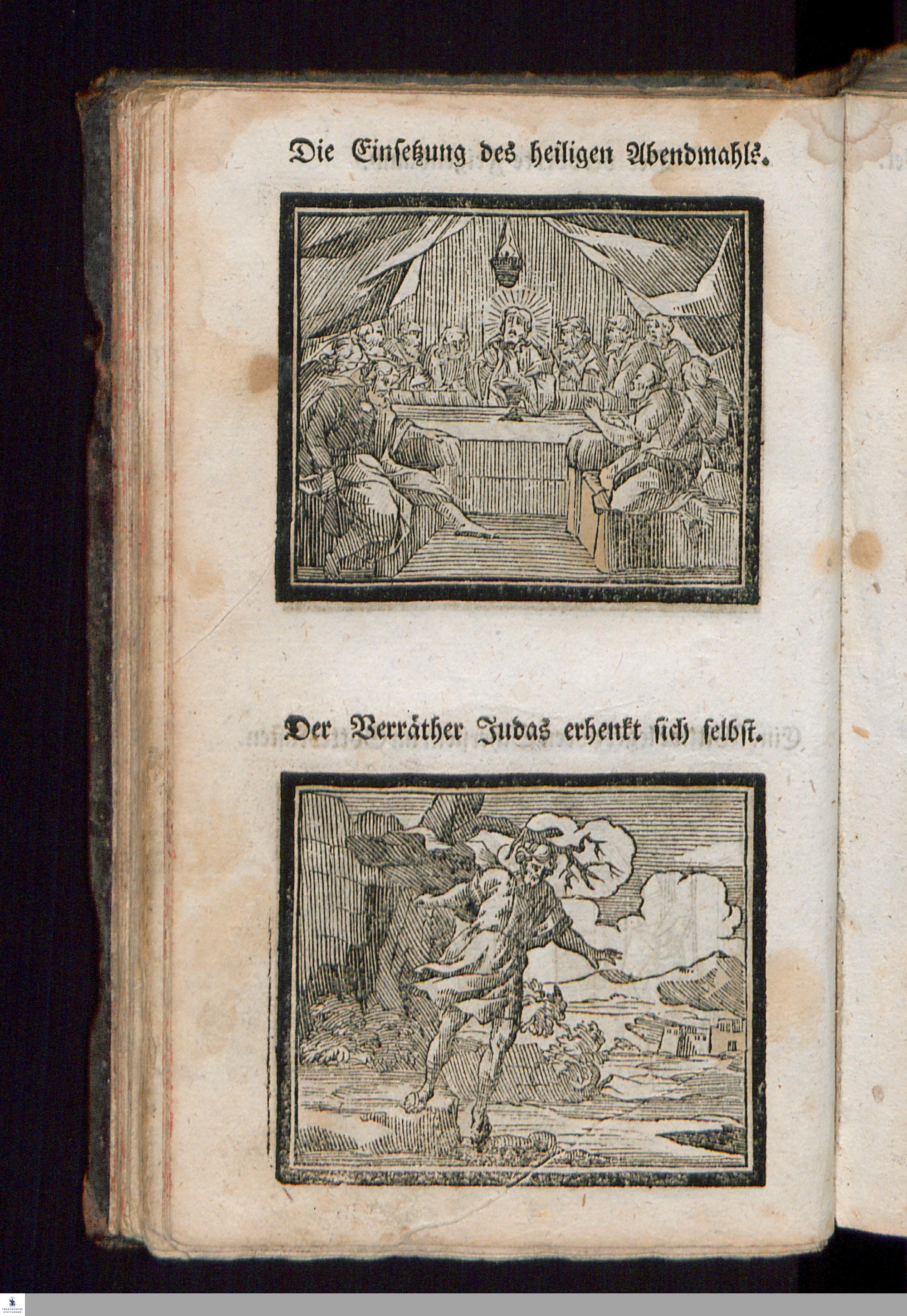 Die Einsetzung des heiligen Abendmahls.

Der Verräther Judas erhenkt sich selbst.